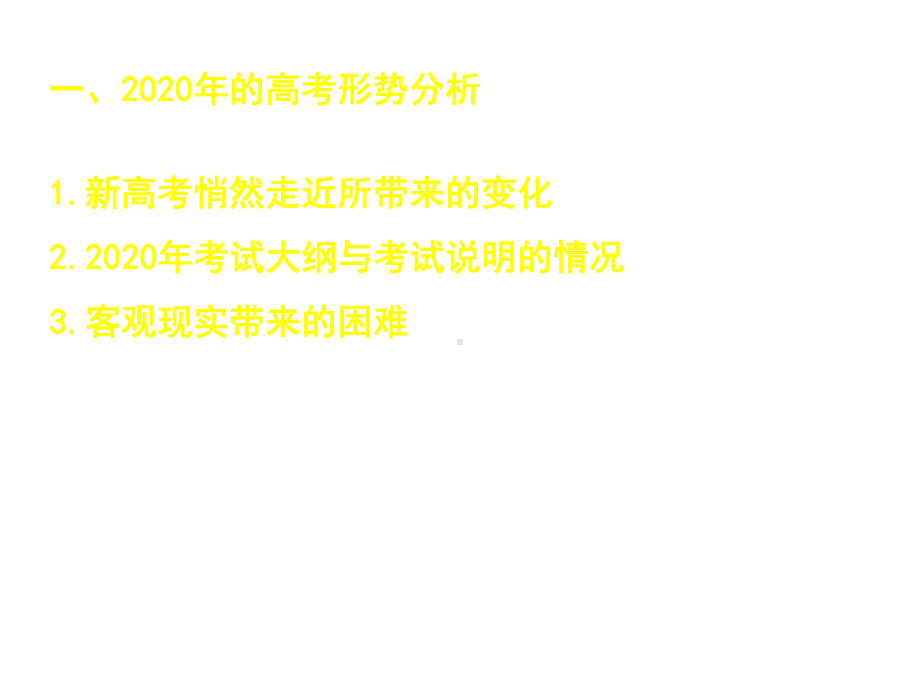 一、2020年的高考形势分析

1.新高考悄然走近所带来的变化

2.2020年考试大纲与考试说明的情况

3.客观现实带来的困难